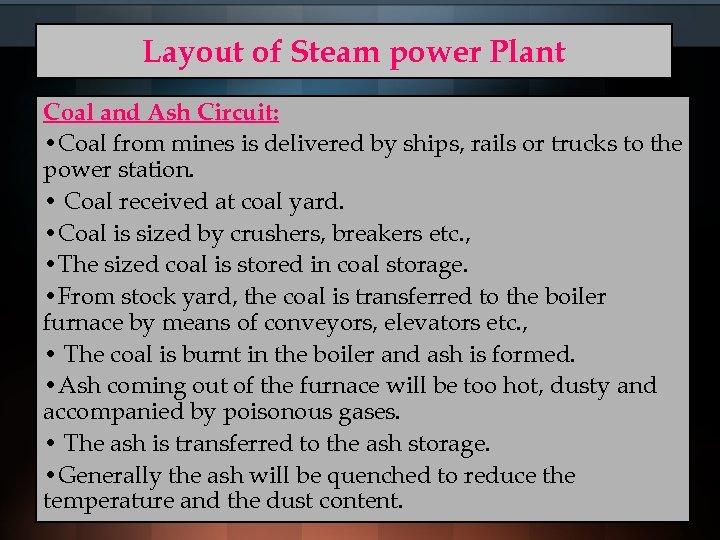 Layout of Steam power Plant

Coal and Ash Circuit:

• Coal from mines is delivered by ships, rails or trucks to the power station.

• Coal received at coal yard.

• Coal is sized by crushers, breakers etc.,

• The sized coal is stored in coal storage.

• From stock yard, the coal is transferred to the boiler furnace by means of conveyors, elevators etc.,

• The coal is burnt in the boiler and ash is formed.

• Ash coming out of the furnace will be too hot, dusty and accompanied by poisonous gases.

• The ash is transferred to the ash storage.

• Generally the ash will be quenched to reduce the temperature and the dust content.